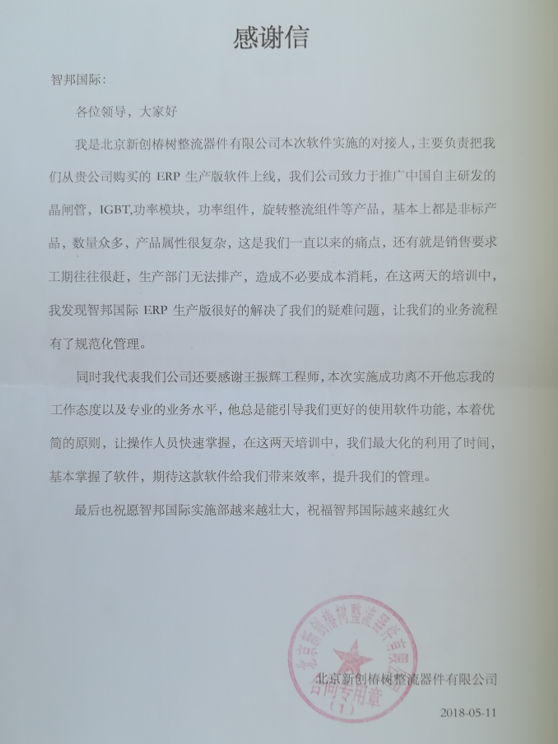 感谢信

智邦国际:

各位领导，大家好

我是北京新创椿树整流器件有限公司本次软件实施的对接人，主要负责把我们从贵公司购买的 ERP 生产版软件上线，我们公司致力于推广中国自主研发的晶闸管，IGBT,功率模块，功率组件，旋转整流组件等产品，基本上都是非标产品，数量众多，产品属性很复杂，这是我们一直以来的痛点，还有就是销售要求工期往往很赶，生产部门无法排产，造成不必要成本消耗，在这两天的培训中，我发现智邦国际 ERP 生产版很好的解决了我们的疑难问题，让我们的业务流程有了规范化管理。

同时我代表我们公司还要感谢王振辉工程师，本次实施成功离不开他忘我的工作态度以及专业的业务水平，他总是能引导我们更好的使用软件功能，本着优简的原则，让操作人员快速掌握，在这两天培训中，我们最大化的利用了时间，基本掌握了软件，期待这款软件给我们带来效率，提升我们的管理。

最后也祝愿智邦国际实施部越来越壮大，祝福智邦国际越来越红火

北京新创椿树整流器件有限公司 合同专用章 (1)

北京新创椿树整流器件有限公司

2018-05-11